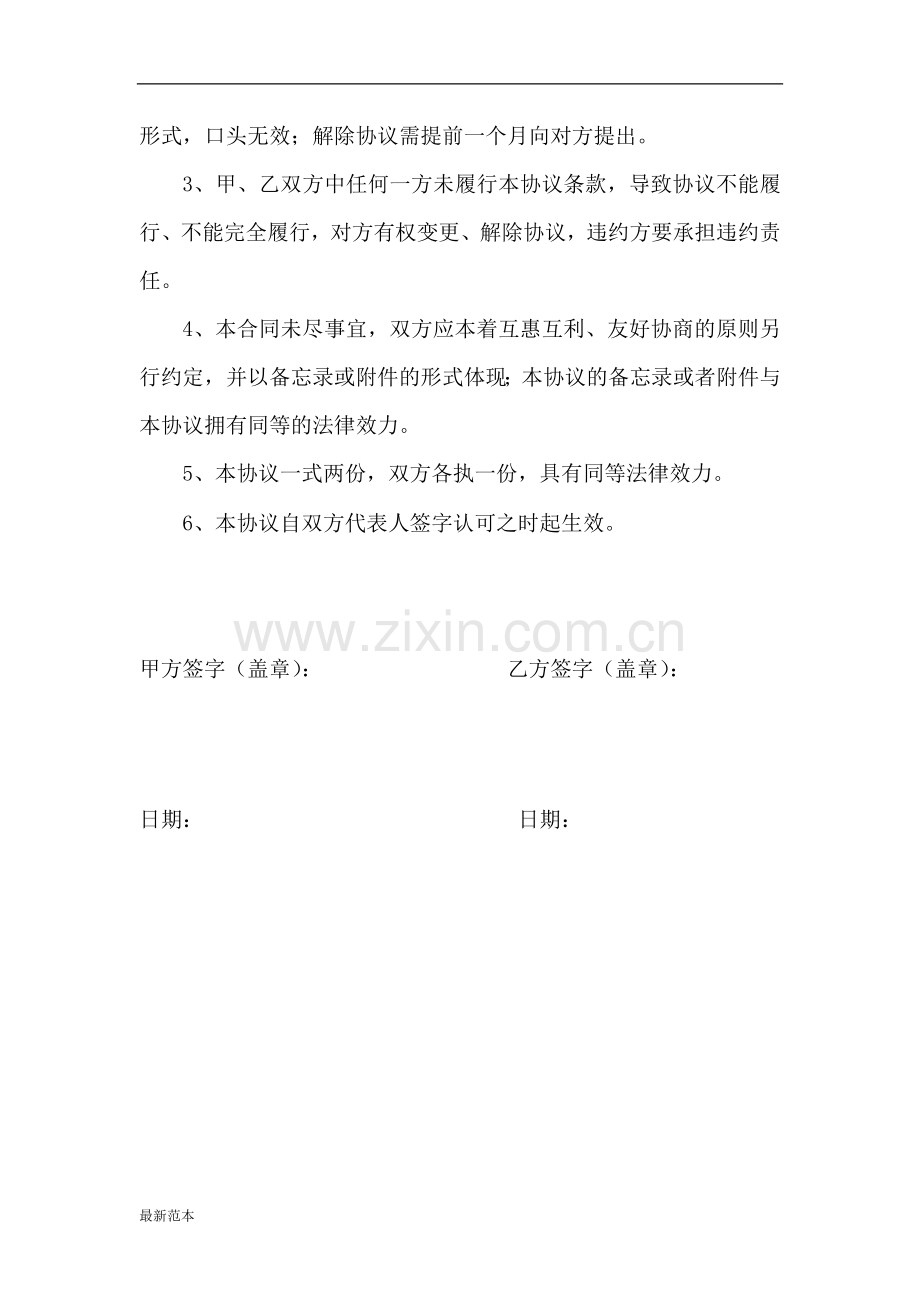 形式，口头无效；解除协议需提前一个月向对方提出。

3、甲、乙双方中任何一方未履行本协议条款，导致协议不能履行、不能完全履行，对方有权变更、解除协议，违约方要承担违约责任。

4、本合同未尽事宜，双方应本着互惠互利、友好协商的原则另行约定，并以备忘录或附件的形式体现；本协议的备忘录或者附件与本协议拥有同等的法律效力。

5、本协议一式两份，双方各执一份，具有同等法律效力。

6、本协议自双方代表人签字认可之时起生效。

www.zixin.com.cn

甲方签字（盖章）：

乙方签字（盖章）：

日期：

日期：

最新范本